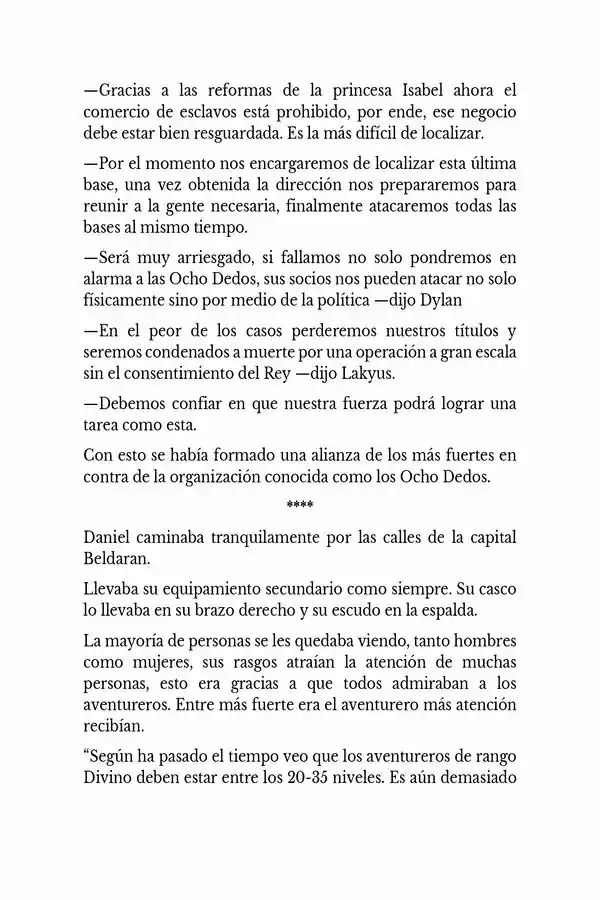 —Gracias a las reformas de la princesa Isabel ahora el comercio de esclavos está prohibido, por ende, ese negocio debe estar bien resguardada. Es la más difícil de localizar.

—Por el momento nos encargaremos de localizar esta última base, una vez obtenida la dirección nos prepararemos para reunir a la gente necesaria, finalmente atacaremos todas las bases al mismo tiempo.

—Será muy arriesgado, si fallamos no solo pondremos en alarma a las Ocho Dedos, sus socios nos pueden atacar no solo físicamente sino por medio de la política —dijo Dylan

—En el peor de los casos perderemos nuestros títulos y seremos condenados a muerte por una operación a gran escala sin el consentimiento del Rey —dijo Lakyus.

—Debemos confiar en que nuestra fuerza podrá lograr una tarea como esta.

Con esto se había formado una alianza de los más fuertes en contra de la organización conocida como los Ocho Dedos.

****

Daniel caminaba tranquilamente por las calles de la capital Beldaran.

Llevaba su equipamiento secundario como siempre. Su casco lo llevaba en su brazo derecho y su escudo en la espalda.

La mayoría de personas se les quedaba viendo, tanto hombres como mujeres, sus rasgos atraían la atención de muchas personas, esto era gracias a que todos admiraban a los aventureros. Entre más fuerte era el aventurero más atención recibían.

"Según ha pasado el tiempo veo que los aventureros de rango Divino deben estar entre los 20-35 niveles. Es aún demasiado